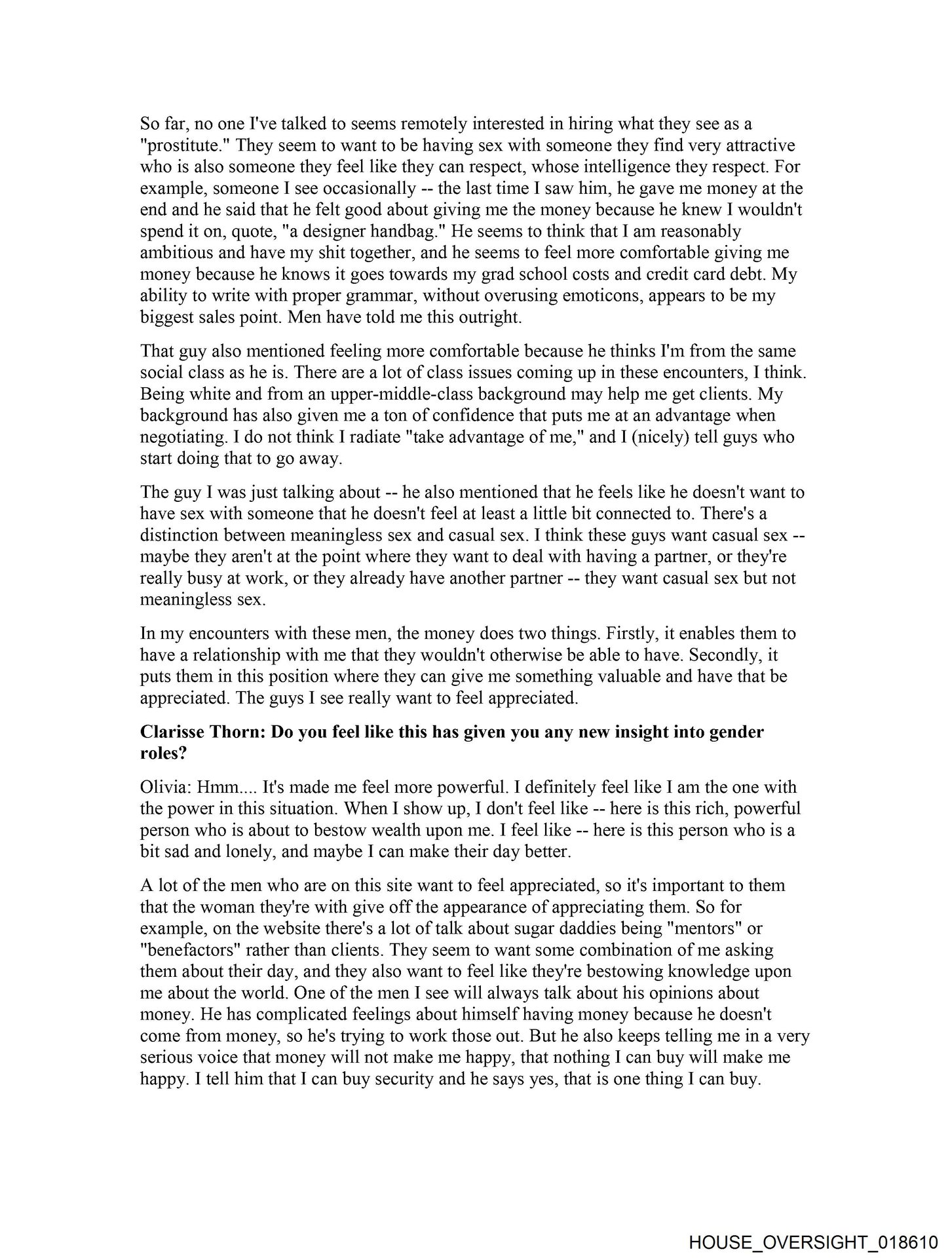 So far, no one I've talked to seems remotely interested in hiring what they see as a "prostitute." They seem to want to be having sex with someone they find very attractive who is also someone they feel like they can respect, whose intelligence they respect. For example, someone I see occasionally -- the last time I saw him, he gave me money at the end and he said that he felt good about giving me the money because he knew I wouldn't spend it on, quote, "a designer handbag." He seems to think that I am reasonably ambitious and have my shit together, and he seems to feel more comfortable giving me money because he knows it goes towards my grad school costs and credit card debt. My ability to write with proper grammar, without overusing emoticons, appears to be my biggest sales point. Men have told me this outright.

That guy also mentioned feeling more comfortable because he thinks I'm from the same social class as he is. There are a lot of class issues coming up in these encounters, I think. Being white and from an upper-middle-class background may help me get clients. My background has also given me a ton of confidence that puts me at an advantage when negotiating. I do not think I radiate "take advantage of me," and I (nicely) tell guys who start doing that to go away.

The guy I was just talking about -- he also mentioned that he feels like he doesn't want to have sex with someone that he doesn't feel at least a little bit connected to. There's a distinction between meaningless sex and casual sex. I think these guys want casual sex -- maybe they aren't at the point where they want to deal with having a partner, or they're really busy at work, or they already have another partner -- they want casual sex but not meaningless sex.

In my encounters with these men, the money does two things. Firstly, it enables them to have a relationship with me that they wouldn't otherwise be able to have. Secondly, it puts them in this position where they can give me something valuable and have that be appreciated. The guys I see really want to feel appreciated.

Clarisse Thorn: Do you feel like this has given you any new insight into gender roles?

Olivia: Hmm.... It's made me feel more powerful. I definitely feel like I am the one with the power in this situation. When I show up, I don't feel like -- here is this rich, powerful person who is about to bestow wealth upon me. I feel like -- here is this person who is a bit sad and lonely, and maybe I can make their day better.

A lot of the men who are on this site want to feel appreciated, so it's important to them that the woman they're with give off the appearance of appreciating them. So for example, on the website there's a lot of talk about sugar daddies being "mentors" or "benefactors" rather than clients. They seem to want some combination of me asking them about their day, and they also want to feel like they're bestowing knowledge upon me about the world. One of the men I see will always talk about his opinions about money. He has complicated feelings about himself having money because he doesn't come from money, so he's trying to work those out. But he also keeps telling me in a very serious voice that money will not make me happy, that nothing I can buy will make me happy. I tell him that I can buy security and he says yes, that is one thing I can buy.

HOUSE_OVERSIGHT_018610